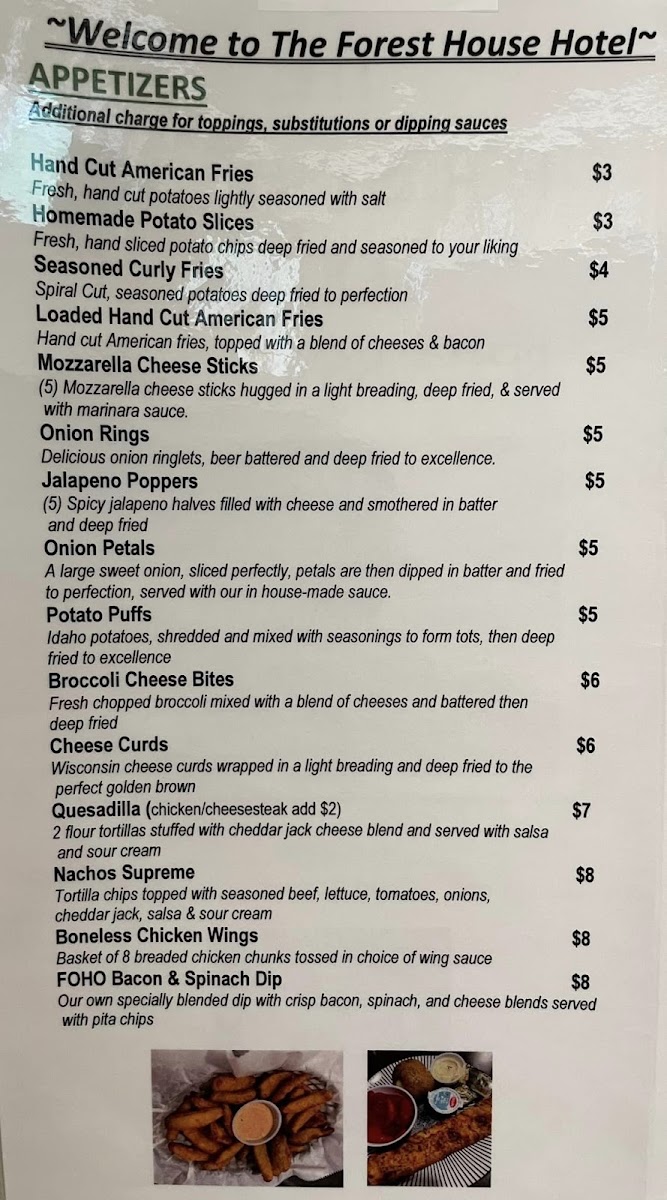 ~Welcome to The Forest House Hotel~

APPETIZERS

Additional charge for toppings, substitutions or dipping sauces

Hand Cut American Fries $3
Fresh, hand cut potatoes lightly seasoned with salt

Homemade Potato Slices $3
Fresh, hand sliced potato chips deep fried and seasoned to your liking

Seasoned Curly Fries $4
Spiral Cut, seasoned potatoes deep fried to perfection

Loaded Hand Cut American Fries $5
Hand cut American fries, topped with a blend of cheeses & bacon

Mozzarella Cheese Sticks $5
(5) Mozzarella cheese sticks hugged in a light breading, deep fried, & served with marinara sauce.

Onion Rings $5
Delicious onion ringlets, beer battered and deep fried to excellence.

Jalapeno Poppers $5
(5) Spicy jalapeno halves filled with cheese and smothered in batter and deep fried

Onion Petals $5
A large sweet onion, sliced perfectly, petals are then dipped in batter and fried to perfection, served with our in house-made sauce.

Potato Puffs $5
Idaho potatoes, shredded and mixed with seasonings to form tots, then deep fried to excellence

Broccoli Cheese Bites $6
Fresh chopped broccoli mixed with a blend of cheeses and battered then deep fried

Cheese Curds $6
Wisconsin cheese curds wrapped in a light breading and deep fried to the perfect golden brown

Quesadilla (chicken/cheesesteak add $2) $7
2 flour tortillas stuffed with cheddar jack cheese blend and served with salsa and sour cream

Nachos Supreme $8
Tortilla chips topped with seasoned beef, lettuce, tomatoes, onions, cheddar jack, salsa & sour cream

Boneless Chicken Wings $8
Basket of 8 breaded chicken chunks tossed in choice of wing sauce

FOHO Bacon & Spinach Dip $8
Our own specially blended dip with crisp bacon, spinach, and cheese blends served with pita chips